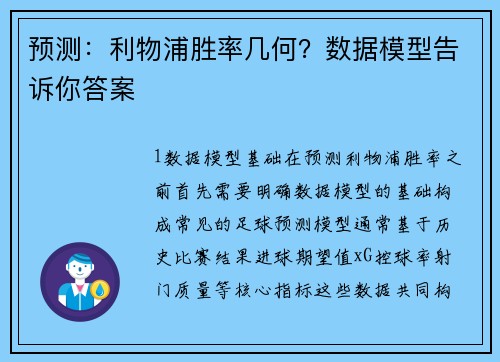 预测：利物浦胜率几何？数据模型告诉你答案

1数据模型基础在预测利物浦胜率之前首先需要明确数据模型的基础构成常见的足球预测模型通常基于历史比赛结果进球期望值xG控球率射门质量等核心指标这些数据共同构